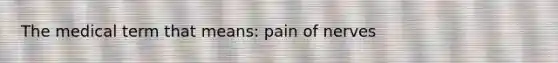 The medical term that means: pain of nerves